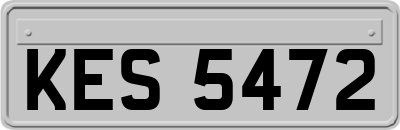 KES 5472